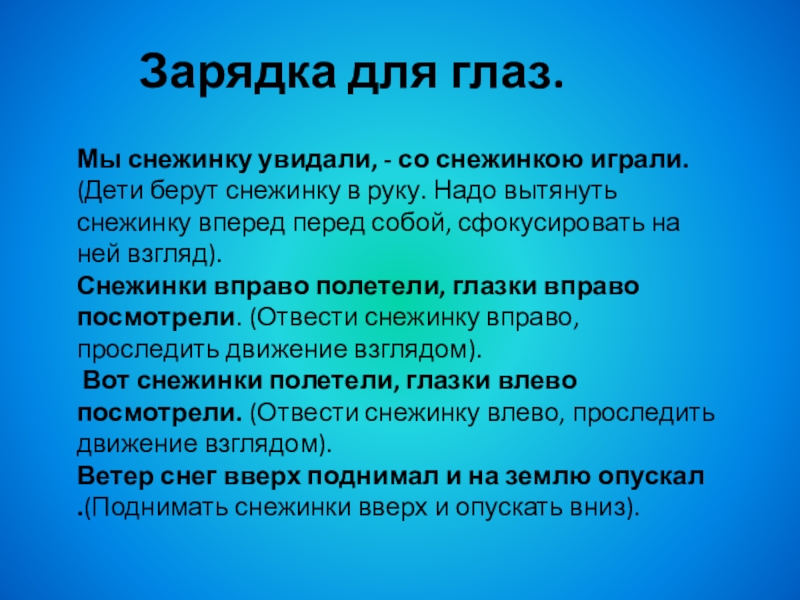 Зарядка для глаз.

Мы снежинку увидали, - со снежинкою играли. (Дети берут снежинку в руку. Надо вытянуть снежинку вперед перед собой, сфокусировать на ней взгляд).
Снежинки вправо полетели, глазки вправо посмотрели. (Отвести снежинку вправо, проследить движение взглядом).
Вот снежинки полетели, глазки влево посмотрели. (Отвести снежинку влево, проследить движение взглядом).
Ветер снег вверх поднимал и на землю опускал .(Поднимать снежинки вверх и опускать вниз).